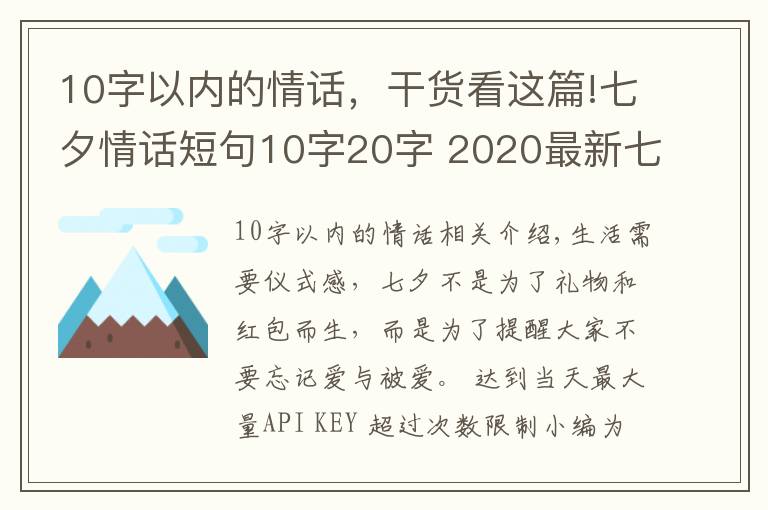 10字以内的情话，干货看这篇!七夕情话短句10字20字 2020最新七

10字以内的情话相关介绍，生活需要仪式感，七夕不是为了礼物和红包而生，而是为了提醒大家不要忘记爱与被爱。 达到当天最大量API KEY 超过次数限制小编为